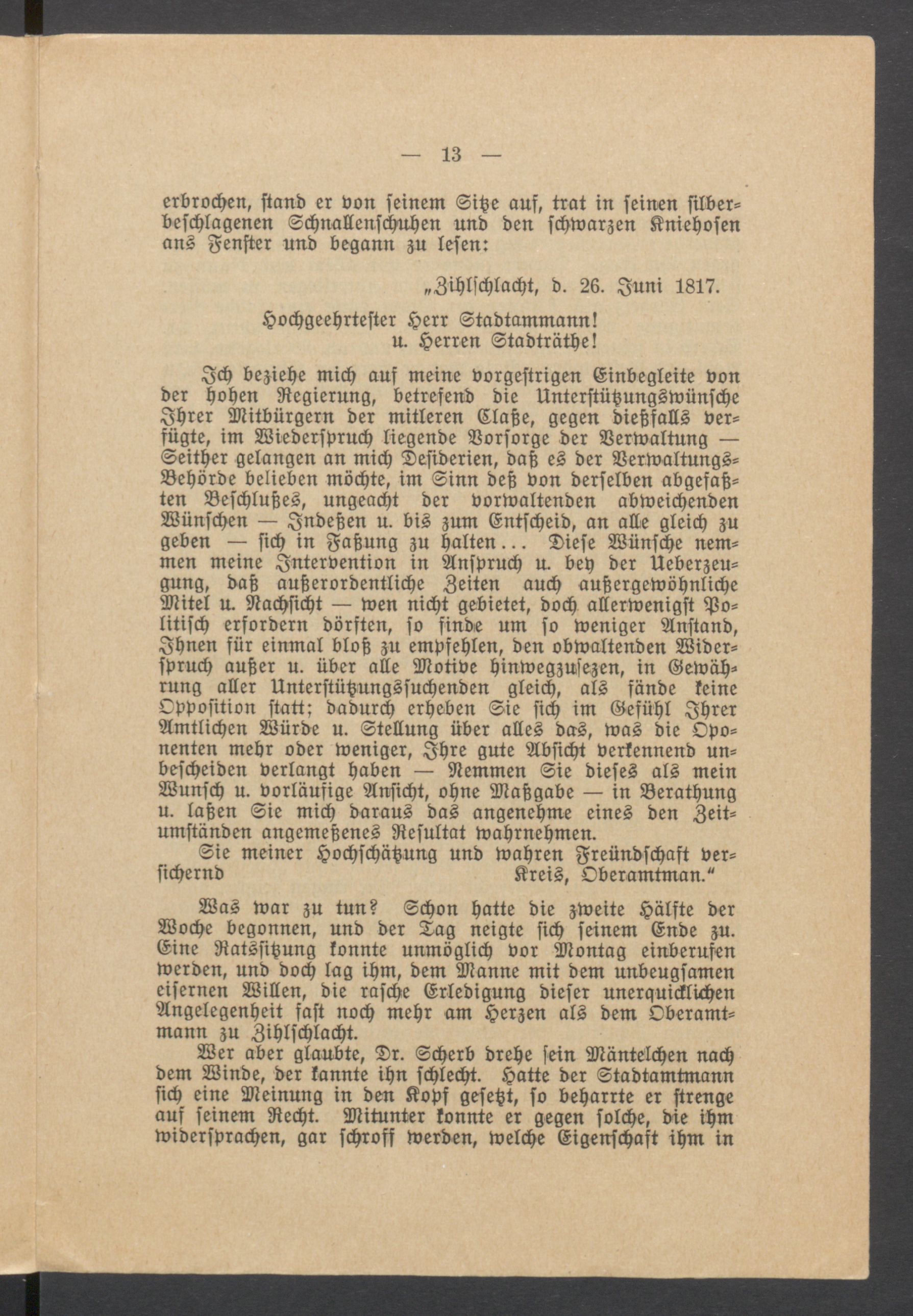 — 13 —

erbrochen, stand er von seinem Sitze auf, trat in seinen silberbeschlagenen Schnallenschuhen und den schwarzen Kniehosen ans Fenster und begann zu lesen:

„Zihlschlacht, d. 26. Juni 1817.

Hochgeehrtester Herr Stadtammann!
u. Herren Stadträthe!

Ich beziehe mich auf meine vorgestrigen Einbegleite von der hohen Regierung, betrefend die Unterstützungswünsche Ihrer Mitbürgern der mitleren Claße, gegen dießfalls verfügte, im Wiederspruch liegende Vorsorge der Verwaltung — Seither gelangen an mich Desiderien, daß es der Verwaltungs-Behörde belieben möchte, im Sinn deß von derselben abgefaßten Beschlußes, ungeacht der vorwaltenden abweichenden Wünschen — Indeßen u. bis zum Entscheid, an alle gleich zu geben — sich in Faßung zu halten... Diese Wünsche nemmen meine Intervention in Anspruch u. bey der Ueberzeugung, daß außerordentliche Zeiten auch außergewöhnliche Mitel u. Nachsicht — wen nicht gebietet, doch allerwenigst Politisch erfordern dörften, so finde um so weniger Anstand, Ihnen für einmal bloß zu empfehlen, den obwaltenden Widerspruch außer u. über alle Motive hinwegzusezen, in Gewährung aller Unterstützungssuchenden gleich, als fände keine Opposition statt; dadurch erheben Sie sich im Gefühl Ihrer Amtlichen Würde u. Stellung über alles das, was die Oponenten mehr oder weniger, Ihre gute Absicht verkennend unbescheiden verlangt haben — Nemmen Sie dieses als mein Wunsch u. vorläufige Ansicht, ohne Maßgabe — in Berathung u. laßen Sie mich daraus das angenehme eines den Zeitumständen angemeßenes Resultat wahrnehmen.

Sie meiner Hochschätzung und wahren Freündschaft versichernd Kreis, Oberamtman."

Was war zu tun? Schon hatte die zweite Hälfte der Woche begonnen, und der Tag neigte sich seinem Ende zu. Eine Ratssitzung konnte unmöglich vor Montag einberufen werden, und doch lag ihm, dem Manne mit dem unbeugsamen eisernen Willen, die rasche Erledigung dieser unerquicklichen Angelegenheit fast noch mehr am Herzen als dem Oberamtmann zu Zihlschlacht.

Wer aber glaubte, Dr. Scherb drehe sein Mäntelchen nach dem Winde, der kannte ihn schlecht. Hatte der Stadtamtmann sich eine Meinung in den Kopf gesetzt, so beharrte er strenge auf seinem Recht. Mitunter konnte er gegen solche, die ihm widersprachen, gar schroff werden, welche Eigenschaft ihm in